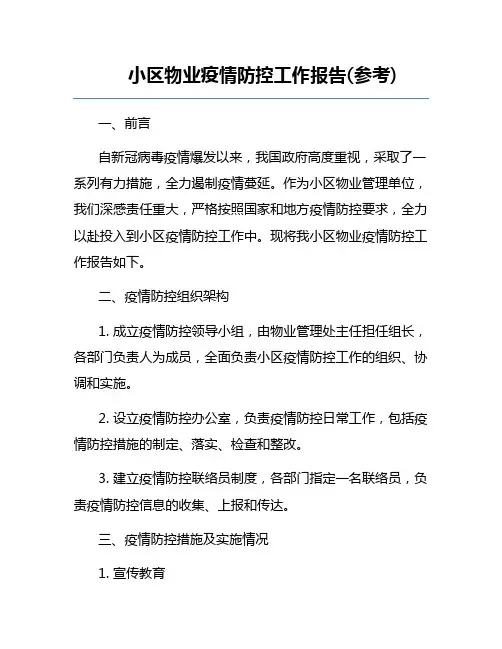 小区物业疫情防控工作报告(参考)

一、前言

自新冠病毒疫情爆发以来，我国政府高度重视，采取了一系列有力措施，全力遏制疫情蔓延。作为小区物业管理单位，我们深感责任重大，严格按照国家和地方疫情防控要求，全力以赴投入到小区疫情防控工作中。现将我小区物业疫情防控工作报告如下。

二、疫情防控组织架构

1. 成立疫情防控领导小组，由物业管理处主任担任组长，各部门负责人为成员，全面负责小区疫情防控工作的组织、协调和实施。

2. 设立疫情防控办公室，负责疫情防控日常工作，包括疫情防控措施的制定、落实、检查和整改。

3. 建立疫情防控联络员制度，各部门指定一名联络员，负责疫情防控信息的收集、上报和传达。

三、疫情防控措施及实施情况

1. 宣传教育